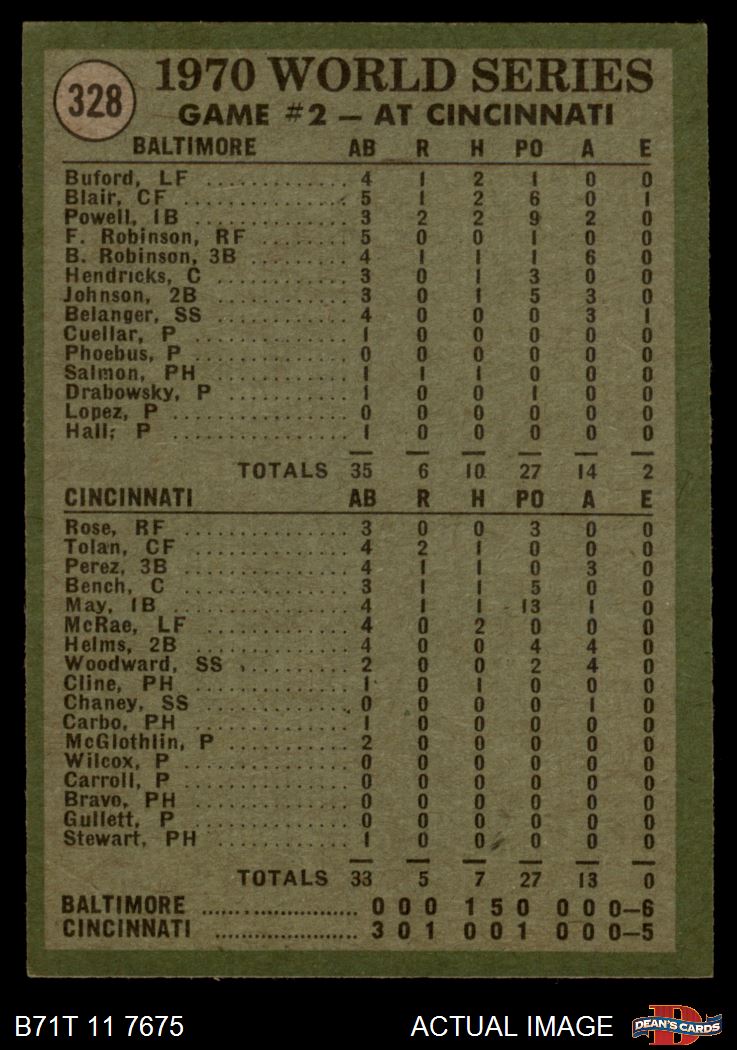 328

1970 WORLD SERIES
GAME #2 — AT CINCINNATI

| BALTIMORE | AB | R | H | PO | A | E |
|---|---|---|---|---|---|---|
| Buford, LF | 4 | 1 | 2 | 1 | 0 | 0 |
| Blair, CF | 5 | 1 | 2 | 6 | 0 | 1 |
| Powell, 1B | 3 | 2 | 2 | 9 | 2 | 0 |
| F. Robinson, RF | 5 | 0 | 0 | 1 | 0 | 0 |
| B. Robinson, 3B | 4 | 1 | 1 | 1 | 6 | 0 |
| Hendricks, C | 3 | 0 | 1 | 3 | 0 | 0 |
| Johnson, 2B | 3 | 0 | 1 | 5 | 3 | 0 |
| Belanger, SS | 4 | 0 | 0 | 0 | 3 | 1 |
| Cuellar, P | 1 | 0 | 0 | 0 | 0 | 0 |
| Phoebus, P | 0 | 0 | 0 | 0 | 0 | 0 |
| Salmon, PH | 1 | 1 | 1 | 0 | 0 | 0 |
| Drabowsky, P | 1 | 0 | 0 | 1 | 0 | 0 |
| Lopez, P | 0 | 0 | 0 | 0 | 0 | 0 |
| Hall, P | 1 | 0 | 0 | 0 | 0 | 0 |
| TOTALS | 35 | 6 | 10 | 27 | 14 | 2 |

| CINCINNATI | AB | R | H | PO | A | E |
|---|---|---|---|---|---|---|
| Rose, RF | 3 | 0 | 0 | 3 | 0 | 0 |
| Tolan, CF | 4 | 2 | 1 | 0 | 0 | 0 |
| Perez, 3B | 4 | 1 | 1 | 0 | 3 | 0 |
| Bench, C | 3 | 1 | 1 | 5 | 0 | 0 |
| May, 1B | 4 | 1 | 1 | 13 | 1 | 0 |
| McRae, LF | 4 | 0 | 2 | 0 | 0 | 0 |
| Helms, 2B | 4 | 0 | 0 | 4 | 4 | 0 |
| Woodward, SS | 2 | 0 | 0 | 2 | 4 | 0 |
| Cline, PH | 1 | 0 | 1 | 0 | 0 | 0 |
| Chaney, SS | 0 | 0 | 0 | 0 | 1 | 0 |
| Carbo, PH | 1 | 0 | 0 | 0 | 0 | 0 |
| McGlothlin, P | 2 | 0 | 0 | 0 | 0 | 0 |
| Wilcox, P | 0 | 0 | 0 | 0 | 0 | 0 |
| Carroll, P | 0 | 0 | 0 | 0 | 0 | 0 |
| Bravo, PH | 0 | 0 | 0 | 0 | 0 | 0 |
| Gullett, P | 0 | 0 | 0 | 0 | 0 | 0 |
| Stewart, PH | 1 | 0 | 0 | 0 | 0 | 0 |
| TOTALS | 33 | 5 | 7 | 27 | 13 | 0 |

BALTIMORE ........ 0 0 0 1 5 0 0 0 0—6
CINCINNATI ........ 3 0 1 0 0 1 0 0 0—5

B71T 11 7675 ACTUAL IMAGE DEAN'S CARDS